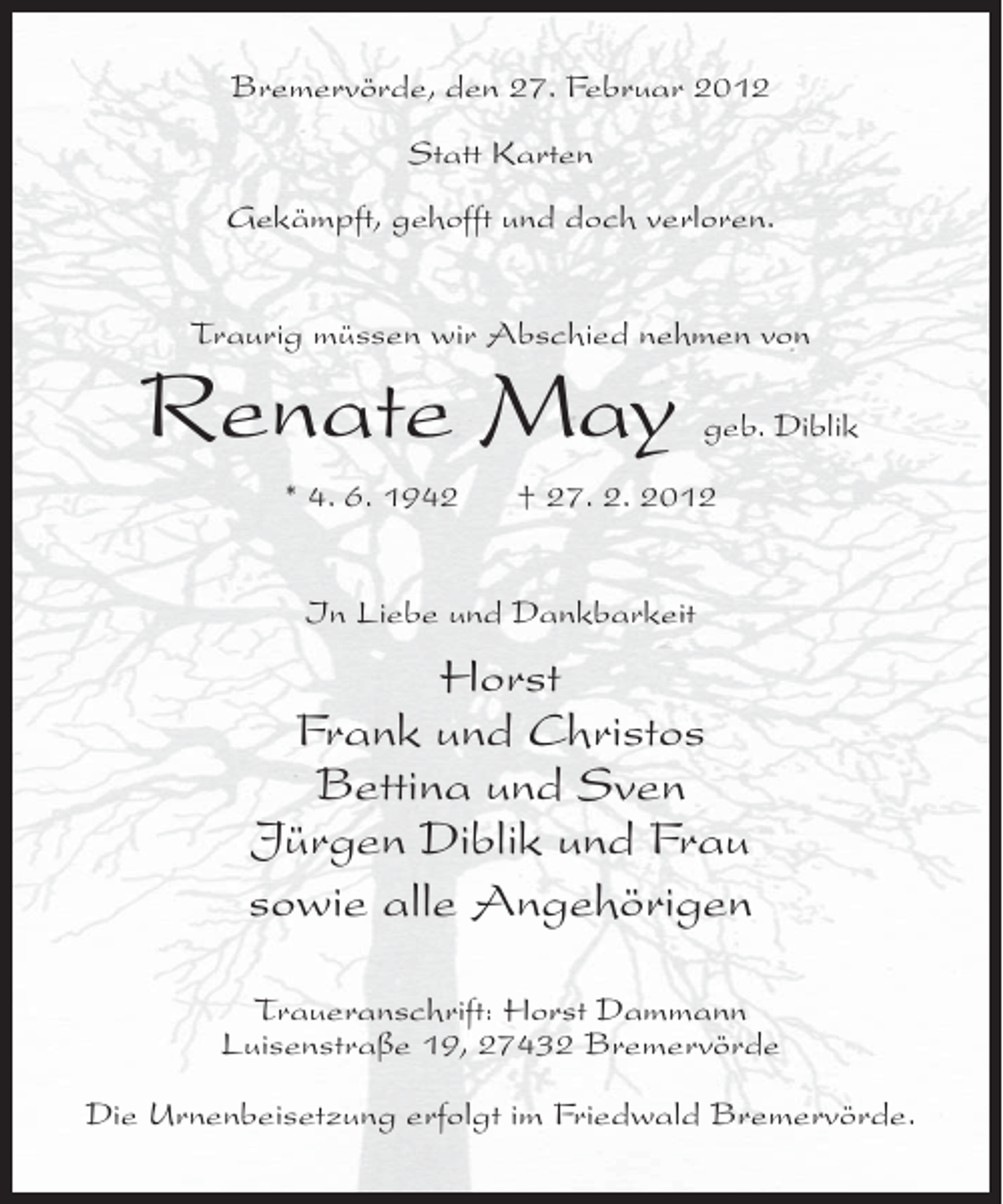 Bremervörde, den 27. Februar 2012

Statt Karten

Gekämpft, gehofft und doch verloren.

Traurig müssen wir Abschied nehmen von

Renate May geb. Diblik

* 4. 6. 1942 † 27. 2. 2012

In Liebe und Dankbarkeit

Horst
Frank und Christos
Bettina und Sven
Jürgen Diblik und Frau
sowie alle Angehörigen

Traueranschrift: Horst Dammann
Luisenstraße 19, 27432 Bremervörde

Die Urnenbeisetzung erfolgt im Friedwald Bremervörde.